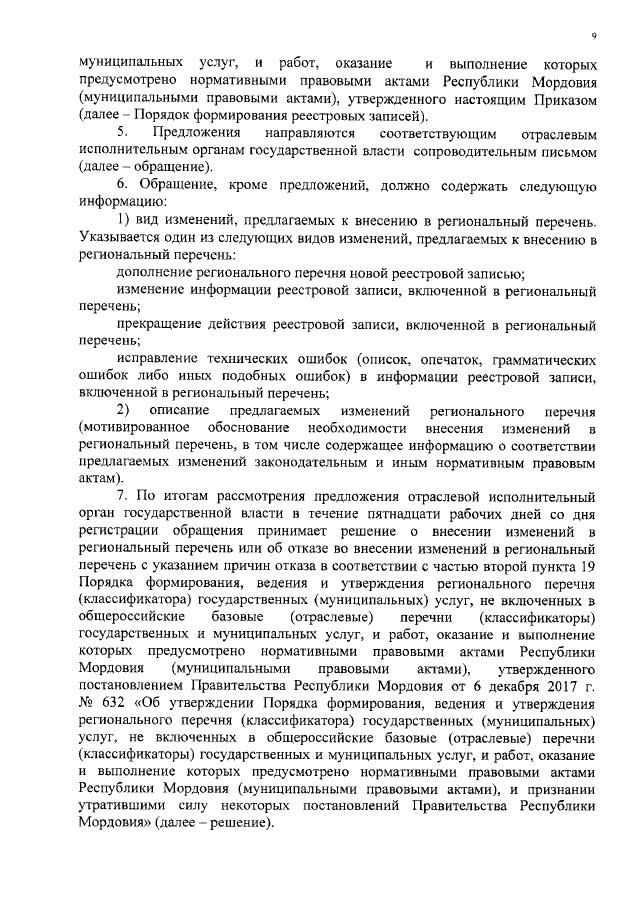 9

муниципальных услуг, и работ, оказание и выполнение которых предусмотрено нормативными правовыми актами Республики Мордовия (муниципальными правовыми актами), утвержденного настоящим Приказом (далее – Порядок формирования реестровых записей).

5. Предложения направляются соответствующим отраслевым исполнительным органам государственной власти сопроводительным письмом (далее – обращение).

6. Обращение, кроме предложений, должно содержать следующую информацию:

1) вид изменений, предлагаемых к внесению в региональный перечень. Указывается один из следующих видов изменений, предлагаемых к внесению в региональный перечень:

дополнение регионального перечня новой реестровой записью;

изменение информации реестровой записи, включенной в региональный перечень;

прекращение действия реестровой записи, включенной в региональный перечень;

исправление технических ошибок (описок, опечаток, грамматических ошибок либо иных подобных ошибок) в информации реестровой записи, включенной в региональный перечень;

2) описание предлагаемых изменений регионального перечня (мотивированное обоснование необходимости внесения изменений в региональный перечень, в том числе содержащее информацию о соответствии предлагаемых изменений законодательным и иным нормативным правовым актам).

7. По итогам рассмотрения предложения отраслевой исполнительный орган государственной власти в течение пятнадцати рабочих дней со дня регистрации обращения принимает решение о внесении изменений в региональный перечень или об отказе во внесении изменений в региональный перечень с указанием причин отказа в соответствии с частью второй пункта 19 Порядка формирования, ведения и утверждения регионального перечня (классификатора) государственных (муниципальных) услуг, не включенных в общероссийские базовые (отраслевые) перечни (классификаторы) государственных и муниципальных услуг, и работ, оказание и выполнение которых предусмотрено нормативными правовыми актами Республики Мордовия (муниципальными правовыми актами), утвержденного постановлением Правительства Республики Мордовия от 6 декабря 2017 г. № 632 «Об утверждении Порядка формирования, ведения и утверждения регионального перечня (классификатора) государственных (муниципальных) услуг, не включенных в общероссийские базовые (отраслевые) перечни (классификаторы) государственных и муниципальных услуг, и работ, оказание и выполнение которых предусмотрено нормативными правовыми актами Республики Мордовия (муниципальными правовыми актами), и признании утратившими силу некоторых постановлений Правительства Республики Мордовия» (далее – решение).